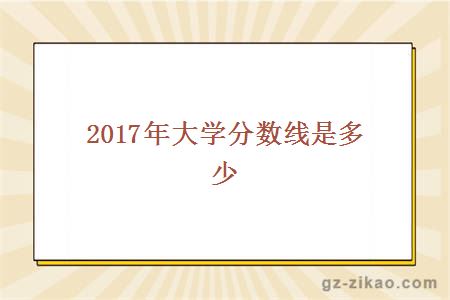 2017年大学分数线是多少

gz-zikao.com